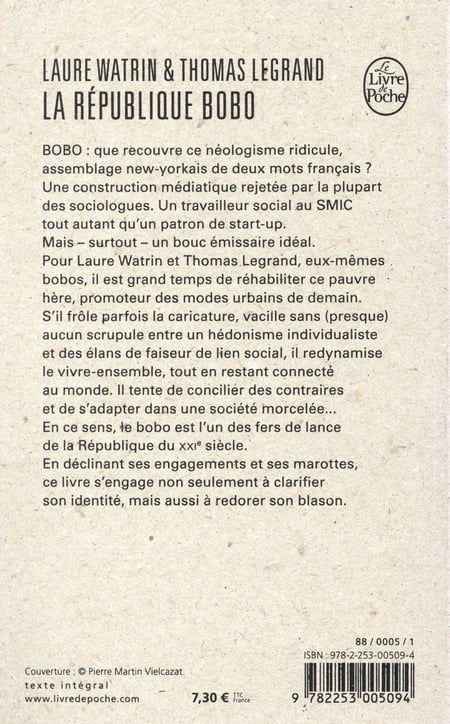 LAURE WATRIN & THOMAS LEGRAND
LA RÉPUBLIQUE BOBO

Le Livre de Poche

BOBO : que recouvre ce néologisme ridicule, assemblage new-yorkais de deux mots français ? Une construction médiatique rejetée par la plupart des sociologues. Un travailleur social au SMIC tout autant qu'un patron de start-up.
Mais – surtout – un bouc émissaire idéal.
Pour Laure Watrin et Thomas Legrand, eux-mêmes bobos, il est grand temps de réhabiliter ce pauvre hère, promoteur des modes urbains de demain. S'il frôle parfois la caricature, vacille sans (presque) aucun scrupule entre un hédonisme individualiste et des élans de faiseur de lien social, il redynamise le vivre-ensemble, tout en restant connecté au monde. Il tente de concilier des contraires et de s'adapter dans une société morcelée...
En ce sens, le bobo est l'un des fers de lance de la République du XXIe siècle.
En déclinant ses engagements et ses marottes, ce livre s'engage non seulement à clarifier son identité, mais aussi à redorer son blason.

88 / 0005 / 1
ISBN : 978-2-253-00509-4

Couverture : © Pierre Martin Vielcazat.
texte intégral
www.livredepoche.com
7,30 € TTC France

9 782253 005094